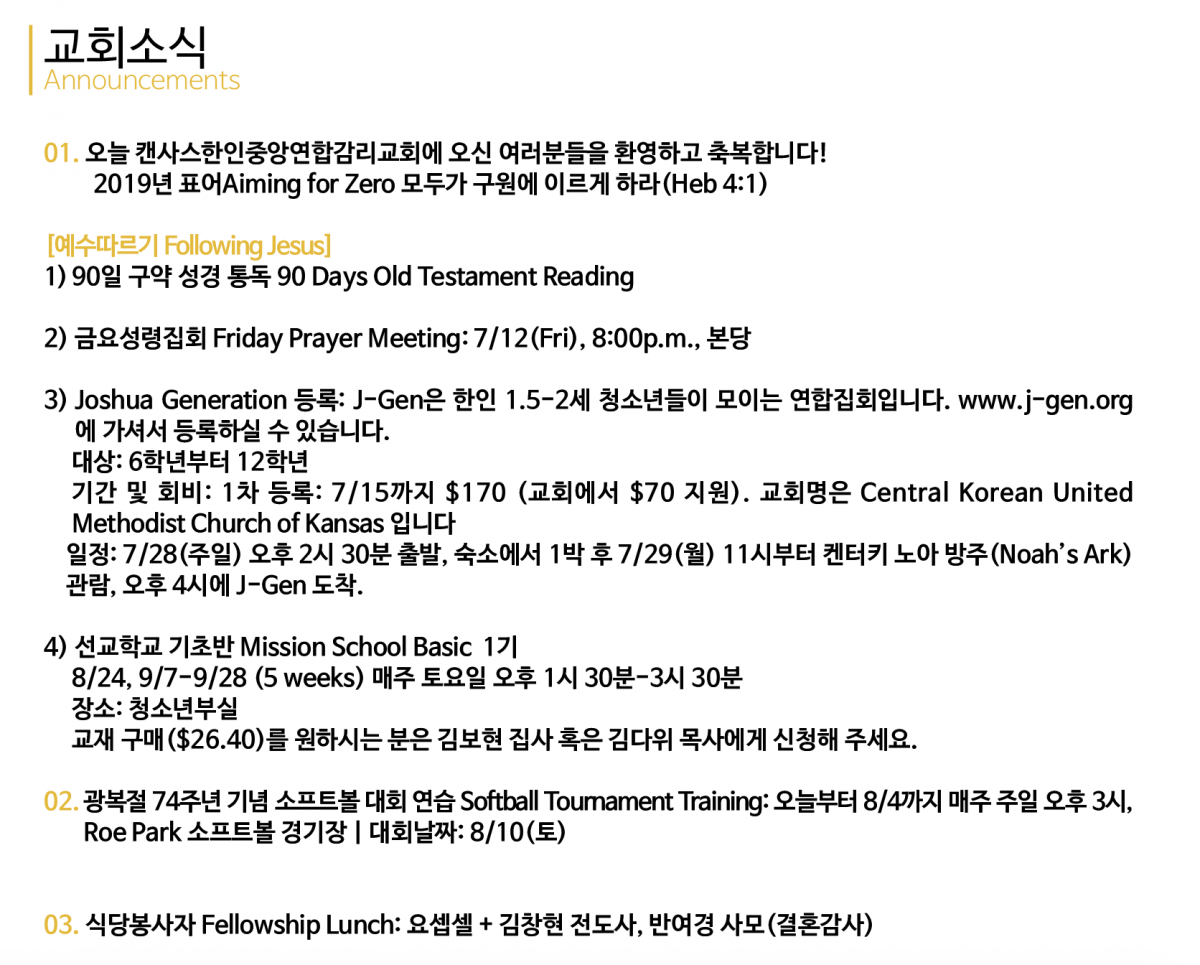 교회소식
Announcements

01. 오늘 캔사스한인중앙연합감리교회에 오신 여러분들을 환영하고 축복합니다!
2019년 표어Aiming for Zero 모두가 구원에 이르게 하라(Heb 4:1)

[예수따르기 Following Jesus]
1) 90일 구약 성경 통독 90 Days Old Testament Reading

2) 금요성령집회 Friday Prayer Meeting: 7/12(Fri), 8:00p.m., 본당

3) Joshua Generation 등록: J-Gen은 한인 1.5-2세 청소년들이 모이는 연합집회입니다. www.j-gen.org 에 가셔서 등록하실 수 있습니다.
대상: 6학년부터 12학년
기간 및 회비: 1차 등록: 7/15까지 $170 (교회에서 $70 지원). 교회명은 Central Korean United Methodist Church of Kansas 입니다
일정: 7/28(주일) 오후 2시 30분 출발, 숙소에서 1박 후 7/29(월) 11시부터 켄터키 노아 방주(Noah's Ark) 관람, 오후 4시에 J-Gen 도착.

4) 선교학교 기초반 Mission School Basic 1기
8/24, 9/7-9/28 (5 weeks) 매주 토요일 오후 1시 30분-3시 30분
장소: 청소년부실
교재 구매($26.40)를 원하시는 분은 김보현 집사 혹은 김다위 목사에게 신청해 주세요.

02. 광복절 74주년 기념 소프트볼 대회 연습 Softball Tournament Training: 오늘부터 8/4까지 매주 주일 오후 3시, Roe Park 소프트볼 경기장 | 대회날짜: 8/10(토)

03. 식당봉사자 Fellowship Lunch: 요셉셀 + 김창현 전도사, 반여경 사모(결혼감사)